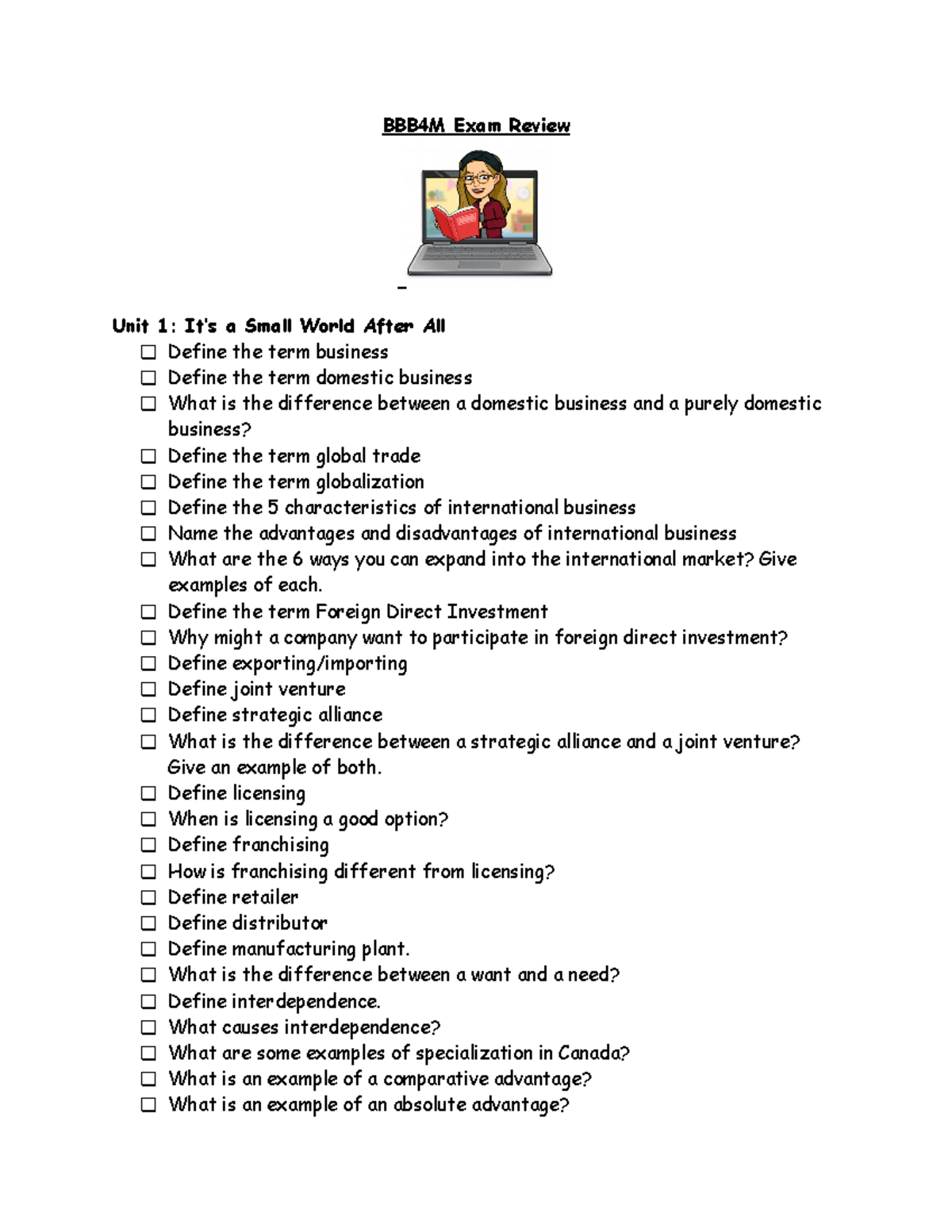 BBB4M Exam Review

Unit 1: It's a Small World After All

☐ Define the term business
☐ Define the term domestic business
☐ What is the difference between a domestic business and a purely domestic business?
☐ Define the term global trade
☐ Define the term globalization
☐ Define the 5 characteristics of international business
☐ Name the advantages and disadvantages of international business
☐ What are the 6 ways you can expand into the international market? Give examples of each.
☐ Define the term Foreign Direct Investment
☐ Why might a company want to participate in foreign direct investment?
☐ Define exporting/importing
☐ Define joint venture
☐ Define strategic alliance
☐ What is the difference between a strategic alliance and a joint venture? Give an example of both.
☐ Define licensing
☐ When is licensing a good option?
☐ Define franchising
☐ How is franchising different from licensing?
☐ Define retailer
☐ Define distributor
☐ Define manufacturing plant.
☐ What is the difference between a want and a need?
☐ Define interdependence.
☐ What causes interdependence?
☐ What are some examples of specialization in Canada?
☐ What is an example of a comparative advantage?
☐ What is an example of an absolute advantage?